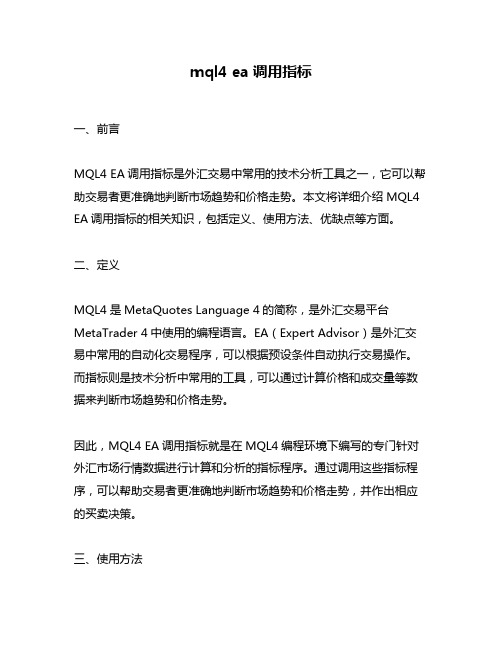 mql4 ea 调用指标

一、前言

MQL4 EA 调用指标是外汇交易中常用的技术分析工具之一，它可以帮助交易者更准确地判断市场趋势和价格走势。本文将详细介绍 MQL4 EA 调用指标的相关知识，包括定义、使用方法、优缺点等方面。

二、定义

MQL4 是 MetaQuotes Language 4 的简称，是外汇交易平台 MetaTrader 4 中使用的编程语言。EA（Expert Advisor）是外汇交易中常用的自动化交易程序，可以根据预设条件自动执行交易操作。而指标则是技术分析中常用的工具，可以通过计算价格和成交量等数据来判断市场趋势和价格走势。

因此，MQL4 EA 调用指标就是在 MQL4 编程环境下编写的专门针对外汇市场行情数据进行计算和分析的指标程序。通过调用这些指标程序，可以帮助交易者更准确地判断市场趋势和价格走势，并作出相应的买卖决策。

三、使用方法